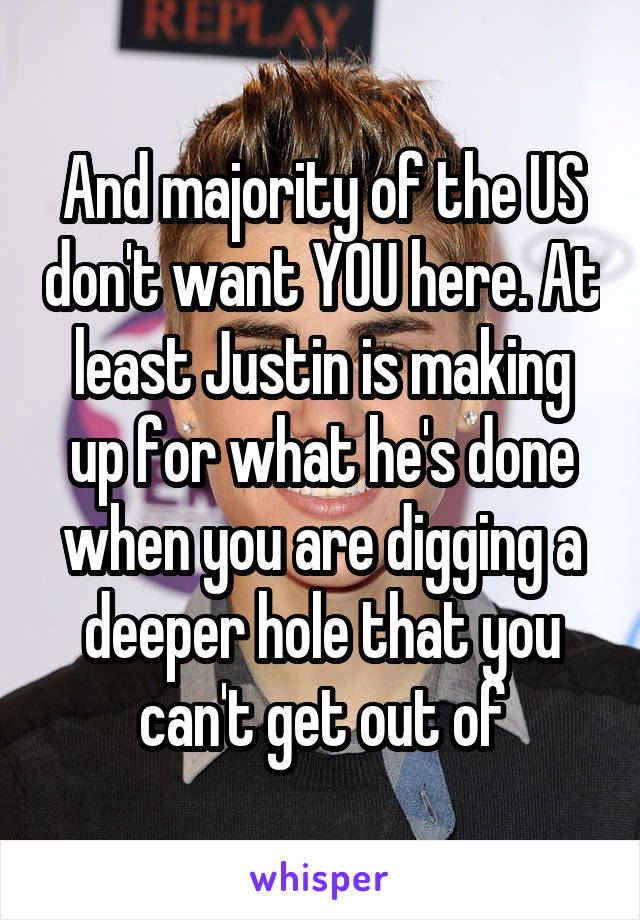 REPLAY

And majority of the US don't want YOU here. At least Justin is making up for what he's done when you are digging a deeper hole that you can't get out of

whisper